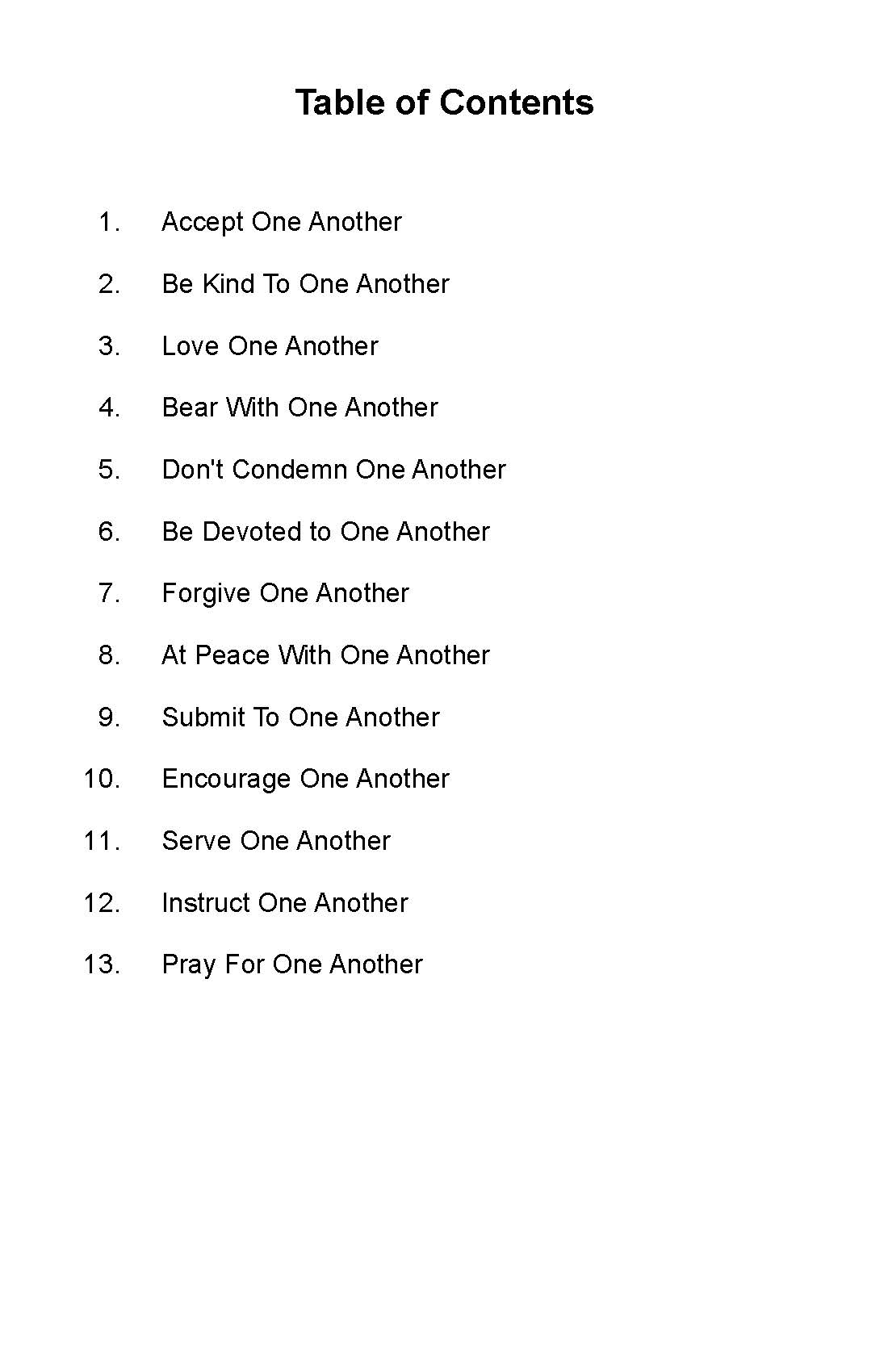 Table of Contents

1. Accept One Another

2. Be Kind To One Another

3. Love One Another

4. Bear With One Another

5. Don't Condemn One Another

6. Be Devoted to One Another

7. Forgive One Another

8. At Peace With One Another

9. Submit To One Another

10. Encourage One Another

11. Serve One Another

12. Instruct One Another

13. Pray For One Another